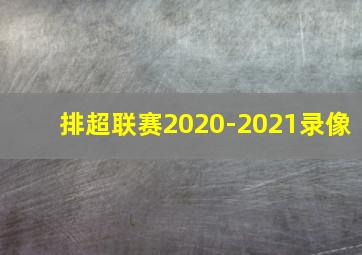 排超联赛2020-2021录像